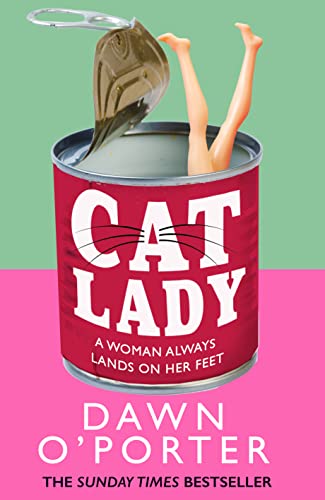 CAT LADY

A WOMAN ALWAYS LANDS ON HER FEET

DAWN O'PORTER

THE SUNDAY TIMES BESTSELLER